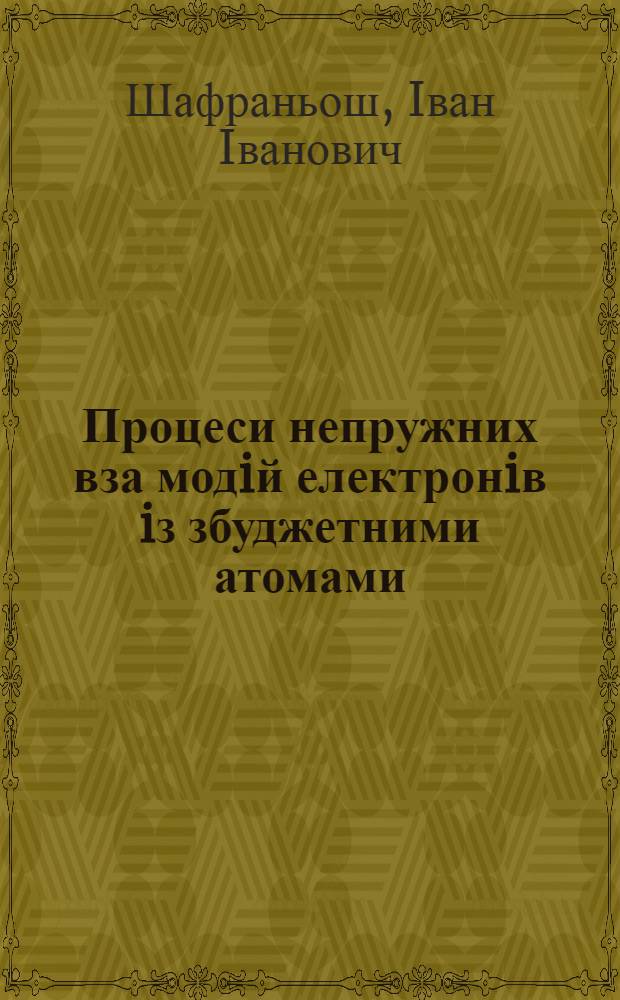 Шафраньош, Іван Іванович

Процеси непружних вза модій електронів із збуджетними атомами